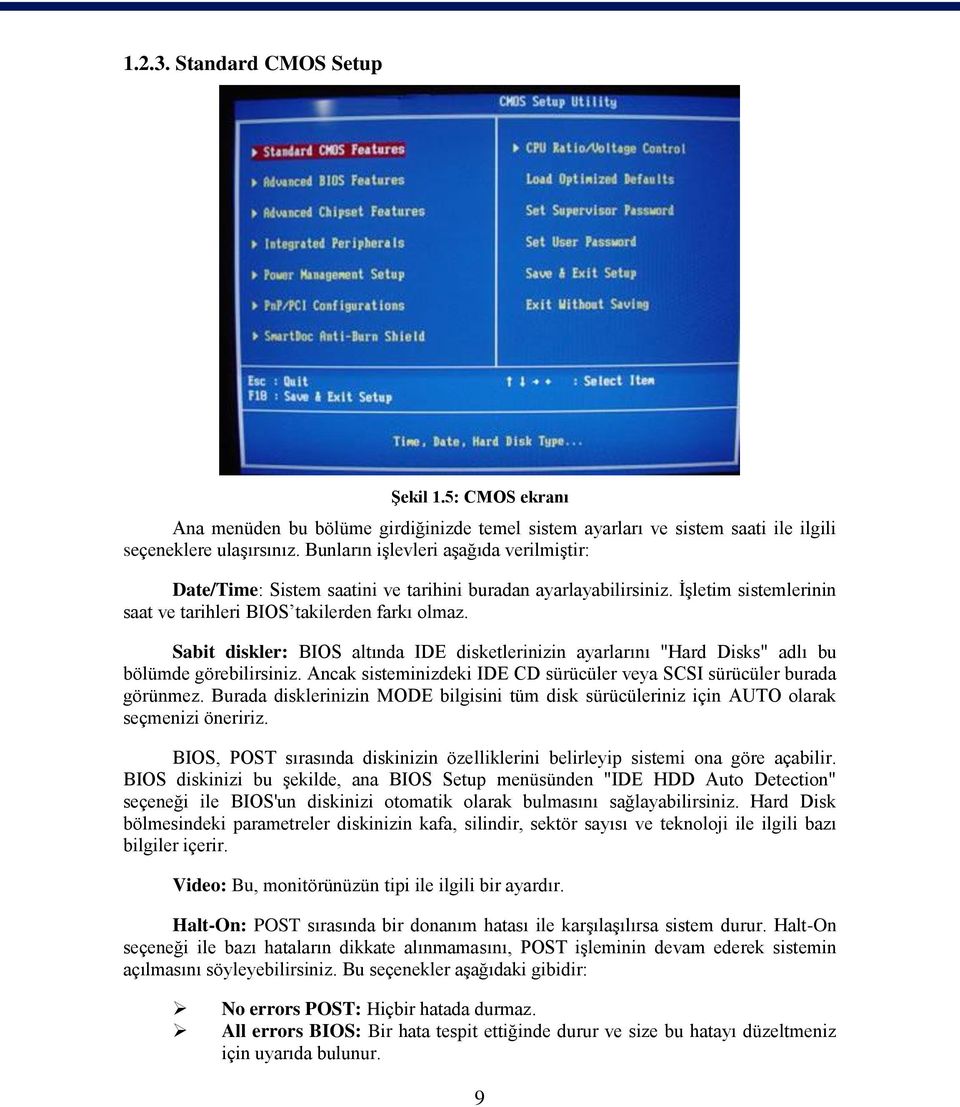 1.2.3. Standard CMOS Setup

CMOS Setup Utility

▸ Standard CMOS Features
▸ Advanced BIOS Features
▸ Advanced Chipset Features
▸ Integrated Peripherals
▸ Power Management Setup
▸ PnP/PCI Configurations
▸ SmartDoc Anti-Burn Shield

▸ CPU Ratio/Voltage Control
Load Optimized Defaults
Set Supervisor Password
Set User Password
Save & Exit Setup
Exit Without Saving

Esc : Quit
F10 : Save & Exit Setup

↑ ↓ → ← : Select Item

Time, Date, Hard Disk Type...

Şekil 1.5: CMOS ekranı

Ana menüden bu bölüme girdiğinizde temel sistem ayarları ve sistem saati ile ilgili seçeneklere ulaşırsınız. Bunların işlevleri aşağıda verilmiştir:

Date/Time: Sistem saatini ve tarihini buradan ayarlayabilirsiniz. İşletim sistemlerinin saat ve tarihleri BIOS'takilerden farkı olmaz.

Sabit diskler: BIOS altında IDE disketlerinizin ayarlarını "Hard Disks" adlı bu bölümde görebilirsiniz. Ancak sisteminizdeki IDE CD sürücüler veya SCSI sürücüler burada görünmez. Burada disklerinizin MODE bilgisini tüm disk sürücüleriniz için AUTO olarak seçmenizi öneririz.

BIOS, POST sırasında diskinizin özelliklerini belirleyip sistemi ona göre açabilir. BIOS diskinizi bu şekilde, ana BIOS Setup menüsünden "IDE HDD Auto Detection" seçeneği ile BIOS'un diskinizi otomatik olarak bulmasını sağlayabilirsiniz. Hard Disk bölmesindeki parametreler diskinizin kafa, silindir, sektör sayısı ve teknoloji ile ilgili bazı bilgiler içerir.

Video: Bu, monitörünüzün tipi ile ilgili bir ayardır.

Halt-On: POST sırasında bir donanım hatası ile karşılaşılırsa sistem durur. Halt-On seçeneği ile bazı hataların dikkate alınmamasını, POST işleminin devam ederek sistemin açılmasını söyleyebilirsiniz. Bu seçenekler aşağıdaki gibidir:

➢ No errors POST: Hiçbir hatada durmaz.
➢ All errors BIOS: Bir hata tespit ettiğinde durur ve size bu hatayı düzeltmeniz için uyarıda bulunur.

9